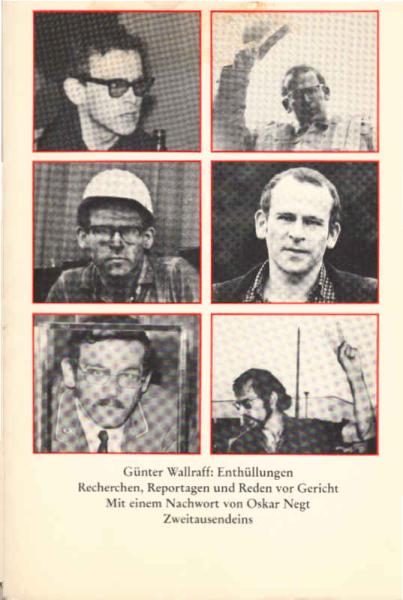 Günter Wallraff: Enthüllungen
Recherchen, Reportagen und Reden vor Gericht
Mit einem Nachwort von Oskar Negt
Zweitausendeins